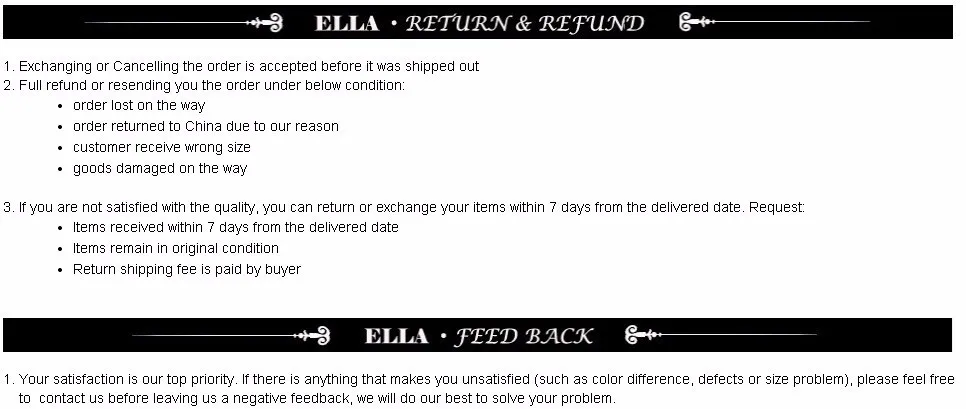 ELLA • RETURN & REFUND

1. Exchanging or Cancelling the order is accepted before it was shipped out
2. Full refund or resending you the order under below condition:
• order lost on the way
• order returned to China due to our reason
• customer receive wrong size
• goods damaged on the way

3. If you are not satisfied with the quality, you can return or exchange your items within 7 days from the delivered date. Request:
• Items received within 7 days from the delivered date
• Items remain in original condition
• Return shipping fee is paid by buyer

ELLA • FEED BACK

1. Your satisfaction is our top priority. If there is anything that makes you unsatisfied (such as color difference, defects or size problem), please feel free to contact us before leaving us a negative feedback, we will do our best to solve your problem.